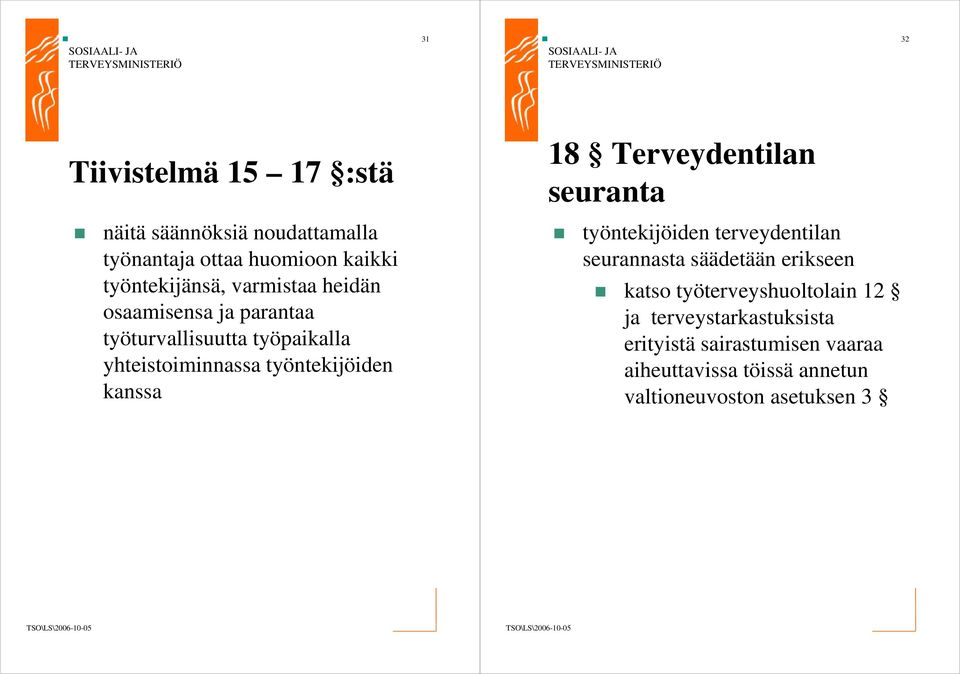 SOSIAALI- JA
TERVEYSMINISTERIÖ

31

Tiivistelmä 15 – 17 §:stä

näitä säännöksiä noudattamalla työnantaja ottaa huomioon kaikki työntekijänsä, varmistaa heidän osaamisensa ja parantaa työturvallisuutta työpaikalla yhteistoiminnassa työntekijöiden kanssa

TSO\LS\2006-10-05

SOSIAALI- JA
TERVEYSMINISTERIÖ

32

18 § Terveydentilan seuranta

työntekijöiden terveydentilan seurannasta säädetään erikseen

katso työterveyshuoltolain 12 § ja terveystarkastuksista erityistä sairastumisen vaaraa aiheuttavissa töissä annetun valtioneuvoston asetuksen 3 §

TSO\LS\2006-10-05